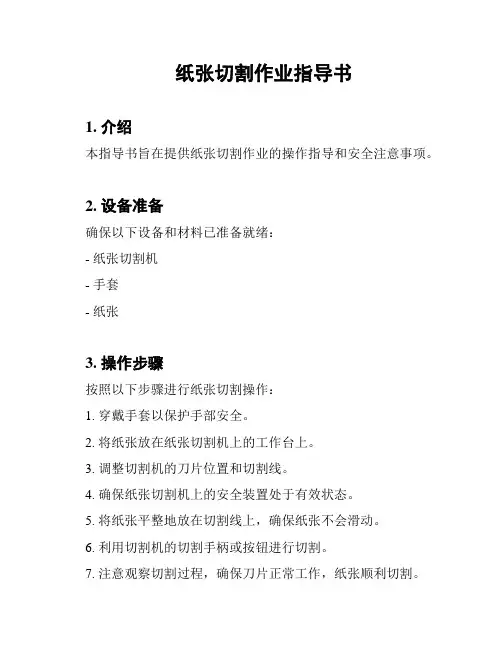 纸张切割作业指导书

1. 介绍

本指导书旨在提供纸张切割作业的操作指导和安全注意事项。

2. 设备准备

确保以下设备和材料已准备就绪：

- 纸张切割机

- 手套

- 纸张

3. 操作步骤

按照以下步骤进行纸张切割操作：

1. 穿戴手套以保护手部安全。

2. 将纸张放在纸张切割机上的工作台上。

3. 调整切割机的刀片位置和切割线。

4. 确保纸张切割机上的安全装置处于有效状态。

5. 将纸张平整地放在切割线上，确保纸张不会滑动。

6. 利用切割机的切割手柄或按钮进行切割。

7. 注意观察切割过程，确保刀片正常工作，纸张顺利切割。